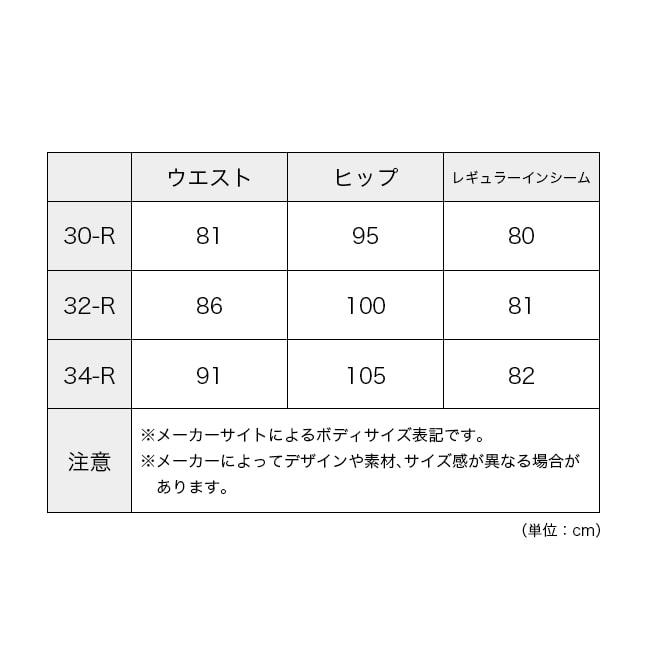 | | ウエスト | ヒップ | レギュラーインシーム |
|---|---|---|---|
| 30-R | 81 | 95 | 80 |
| 32-R | 86 | 100 | 81 |
| 34-R | 91 | 105 | 82 |
| 注意 | ※メーカーサイトによるボディサイズ表記です。 ※メーカーによってデザインや素材、サイズ感が異なる場合があります。 | | |

（単位：cm）